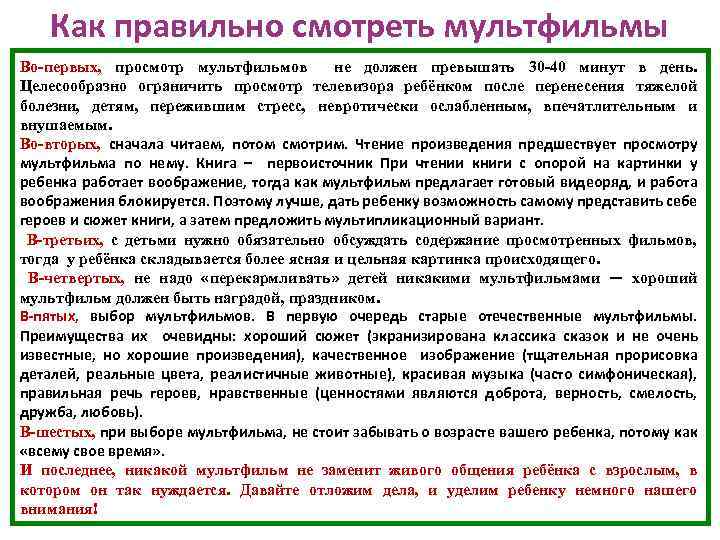 Как правильно смотреть мультфильмы

Во-первых, просмотр мультфильмов не должен превышать 30-40 минут в день. Целесообразно ограничить просмотр телевизора ребёнком после перенесения тяжелой болезни, детям, пережившим стресс, невротически ослабленным, впечатлительным и внушаемым.

Во-вторых, сначала читаем, потом смотрим. Чтение произведения предшествует просмотру мультфильма по нему. Книга – первоисточник При чтении книги с опорой на картинки у ребенка работает воображение, тогда как мультфильм предлагает готовый видеоряд, и работа воображения блокируется. Поэтому лучше, дать ребенку возможность самому представить себе героев и сюжет книги, а затем предложить мультипликационный вариант.

В-третьих, с детьми нужно обязательно обсуждать содержание просмотренных фильмов, тогда у ребёнка складывается более ясная и цельная картинка происходящего.

В-четвертых, не надо «перекармливать» детей никакими мультфильмами — хороший мультфильм должен быть наградой, праздником.

В-пятых, выбор мультфильмов. В первую очередь старые отечественные мультфильмы. Преимущества их очевидны: хороший сюжет (экранизирована классика сказок и не очень известные, но хорошие произведения), качественное изображение (тщательная прорисовка деталей, реальные цвета, реалистичные животные), красивая музыка (часто симфоническая), правильная речь героев, нравственные (ценностями являются доброта, верность, смелость, дружба, любовь).

В-шестых, при выборе мультфильма, не стоит забывать о возрасте вашего ребенка, потому как «всему свое время».

И последнее, никакой мультфильм не заменит живого общения ребёнка с взрослым, в котором он так нуждается. Давайте отложим дела, и уделим ребенку немного нашего внимания!